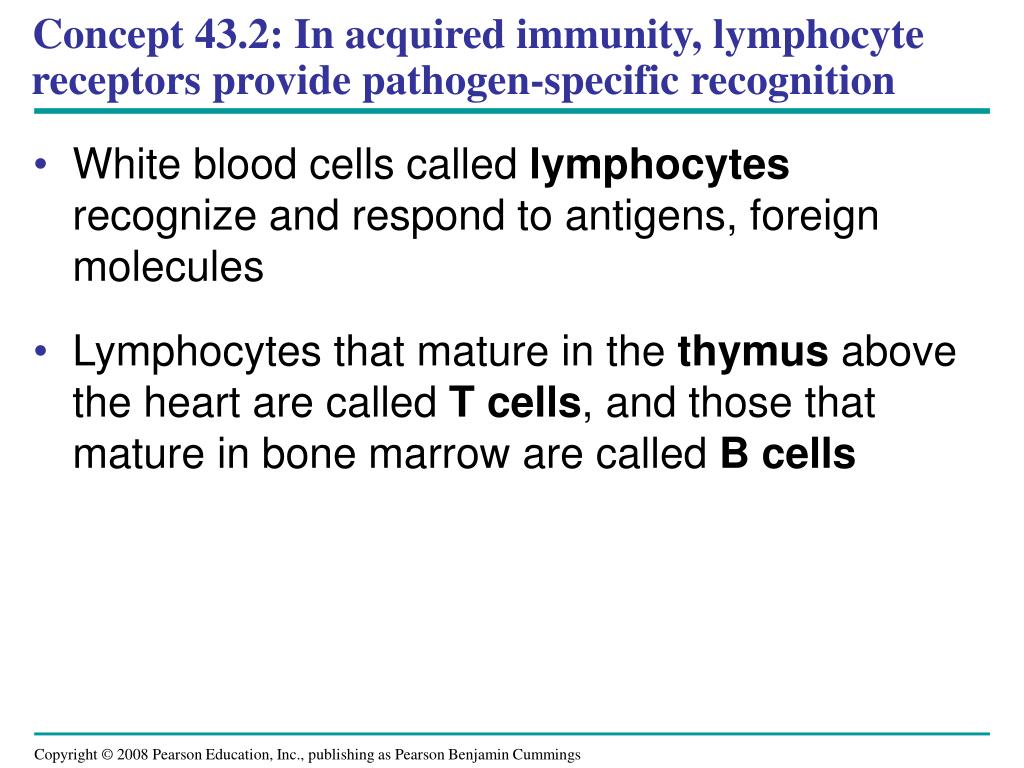 Concept 43.2: In acquired immunity, lymphocyte receptors provide pathogen-specific recognition

• White blood cells called lymphocytes recognize and respond to antigens, foreign molecules

• Lymphocytes that mature in the thymus above the heart are called T cells, and those that mature in bone marrow are called B cells

Copyright © 2008 Pearson Education, Inc., publishing as Pearson Benjamin Cummings